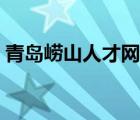 青岛崂山人才网